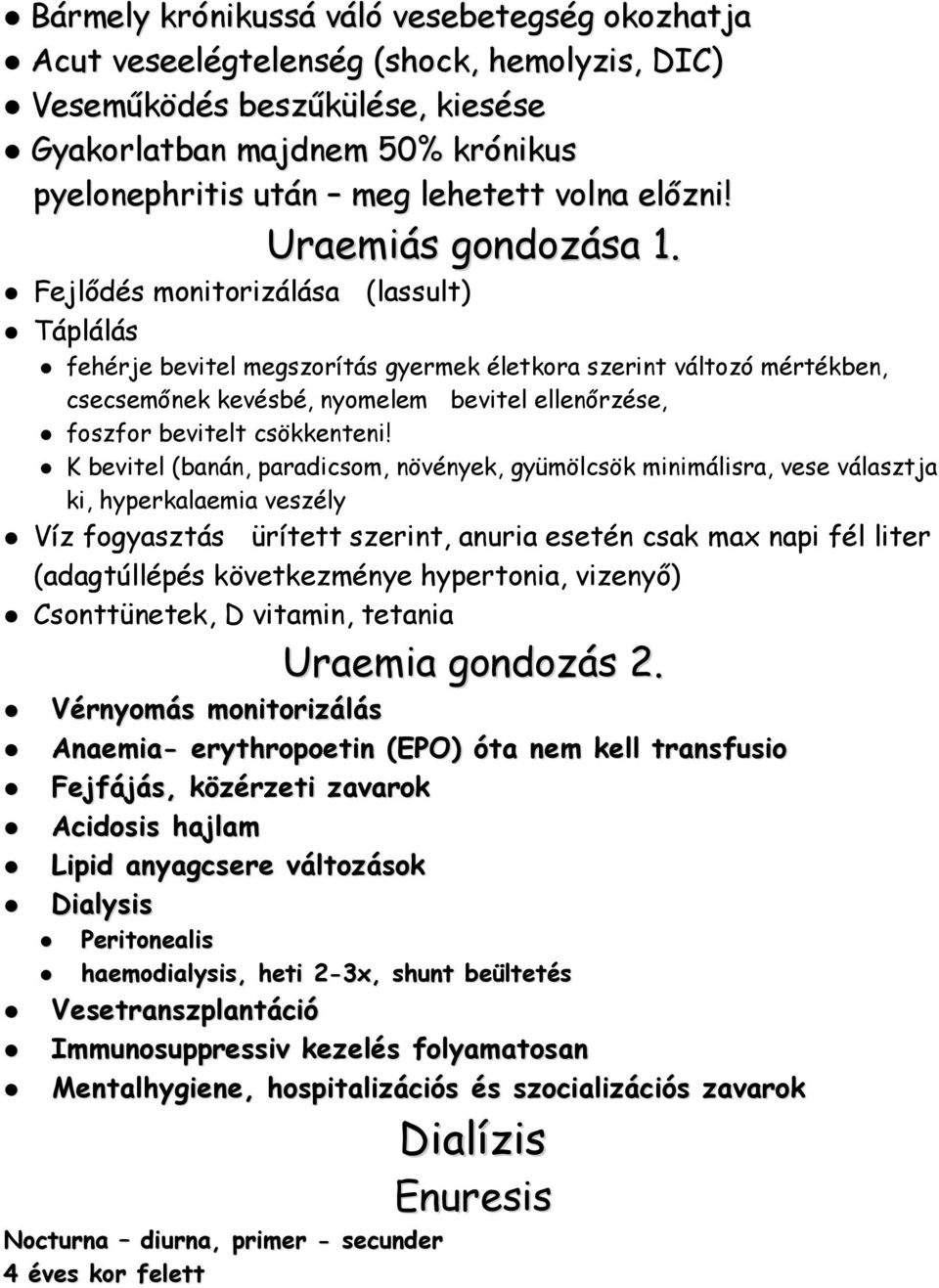 Bármely krónikussá váló vesebetegség okozhatja
Acut veseelégtelenség (shock, hemolyzis, DIC)
Veseműködés beszűkülése, kiesése
Gyakorlatban majdnem 50% krónikus pyelonephritis után – meg lehetett volna előzni!

Uraemiás gondozása 1.

Fejlődés monitorizálása (lassult)
Táplálás
fehérje bevitel megszorítás gyermek életkora szerint változó mértékben, csecsemőnek kevésbé, nyomelem bevitel ellenőrzése,
foszfor bevitelt csökkenteni!
K bevitel (banán, paradicsom, növények, gyümölcsök minimálisra, vese választja ki, hyperkalaemia veszély
Víz fogyasztás ürített szerint, anuria esetén csak max napi fél liter (adagtúllépés következménye hypertonia, vizenyő)
Csonttünetek, D vitamin, tetania

Uraemia gondozás 2.

Vérnyomás monitorizálás
Anaemia- erythropoetin (EPO) óta nem kell transfusio
Fejfájás, közérzeti zavarok
Acidosis hajlam
Lipid anyagcsere változások
Dialysis
Peritonealis
haemodialysis, heti 2-3x, shunt beültetés
Vesetranszplantáció
Immunosuppressiv kezelés folyamatosan
Mentalhygiene, hospitalizációs és szocializációs zavarok

Dialízis

Enuresis

Nocturna – diurna, primer - secunder
4 éves kor felett